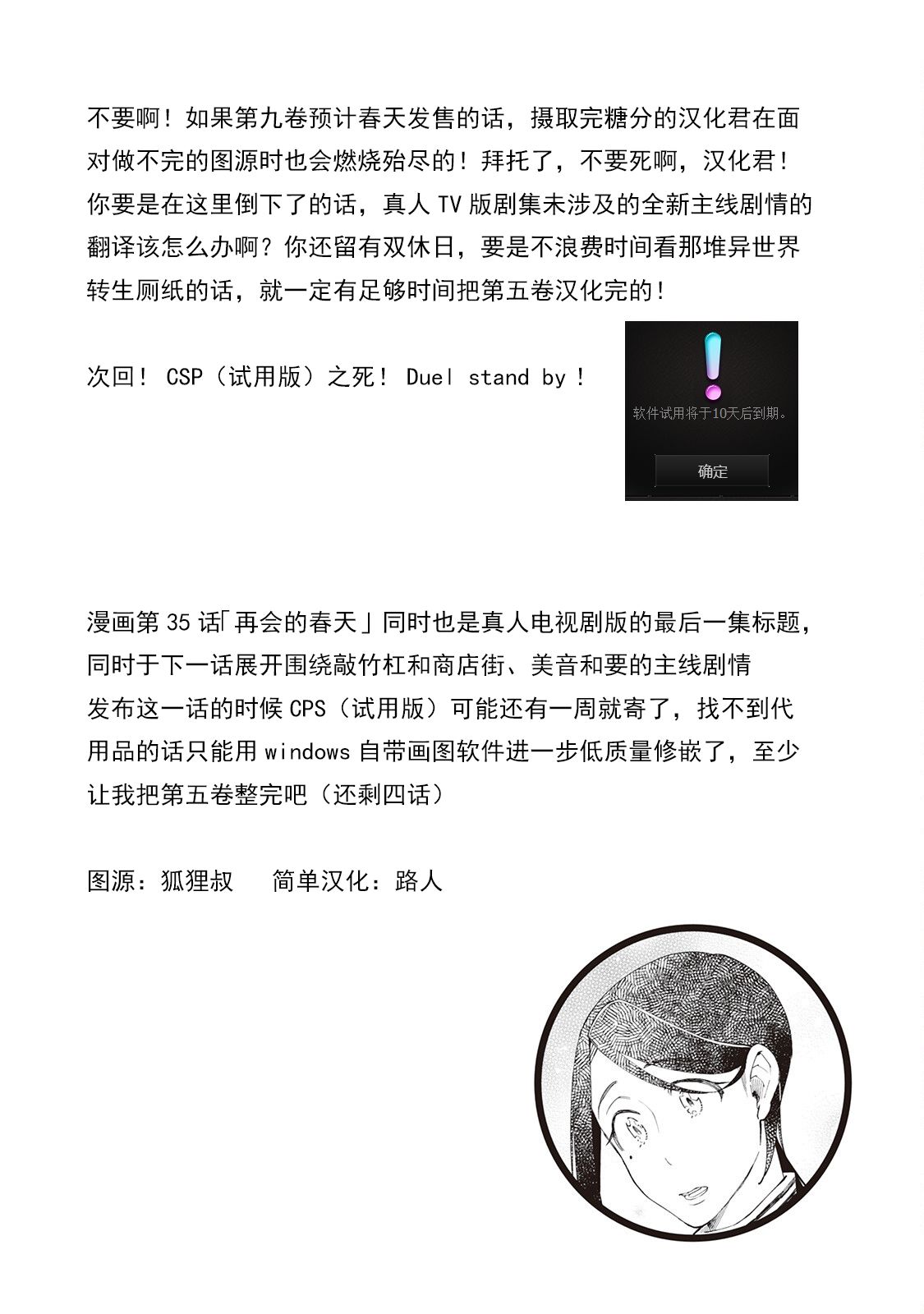 不要啊！如果第九卷预计春天发售的话，摄取完糖分的汉化君在面对做不完的图源时也会燃烧殆尽的！拜托了，不要死啊，汉化君！你要是在这里倒下了的话，真人 TV 版剧集未涉及的全新主线剧情的翻译该怎么办啊？你还留有双休日，要是不浪费时间看那堆异世界转生厕纸的话，就一定有足够时间把第五卷汉化完的！

次回！ CSP（试用版）之死！ Duel stand by！

软件试用将于10天后到期。

确定

漫画第 35 话「再会的春天」同时也是真人电视剧版的最后一集标题，同时于下一话展开围绕敲竹杠和商店街、美音和要的主线剧情
发布这一话的时候 CPS（试用版）可能还有一周就寄了，找不到代用品的话只能用 windows 自带画图软件进一步低质量修嵌了，至少让我把第五卷整完吧（还剩四话）

图源：狐狸叔　　简单汉化：路人